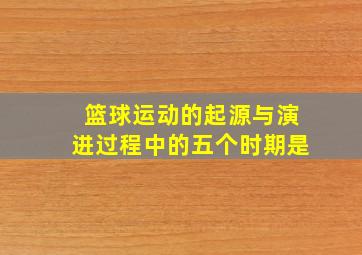 篮球运动的起源与演进过程中的五个时期是